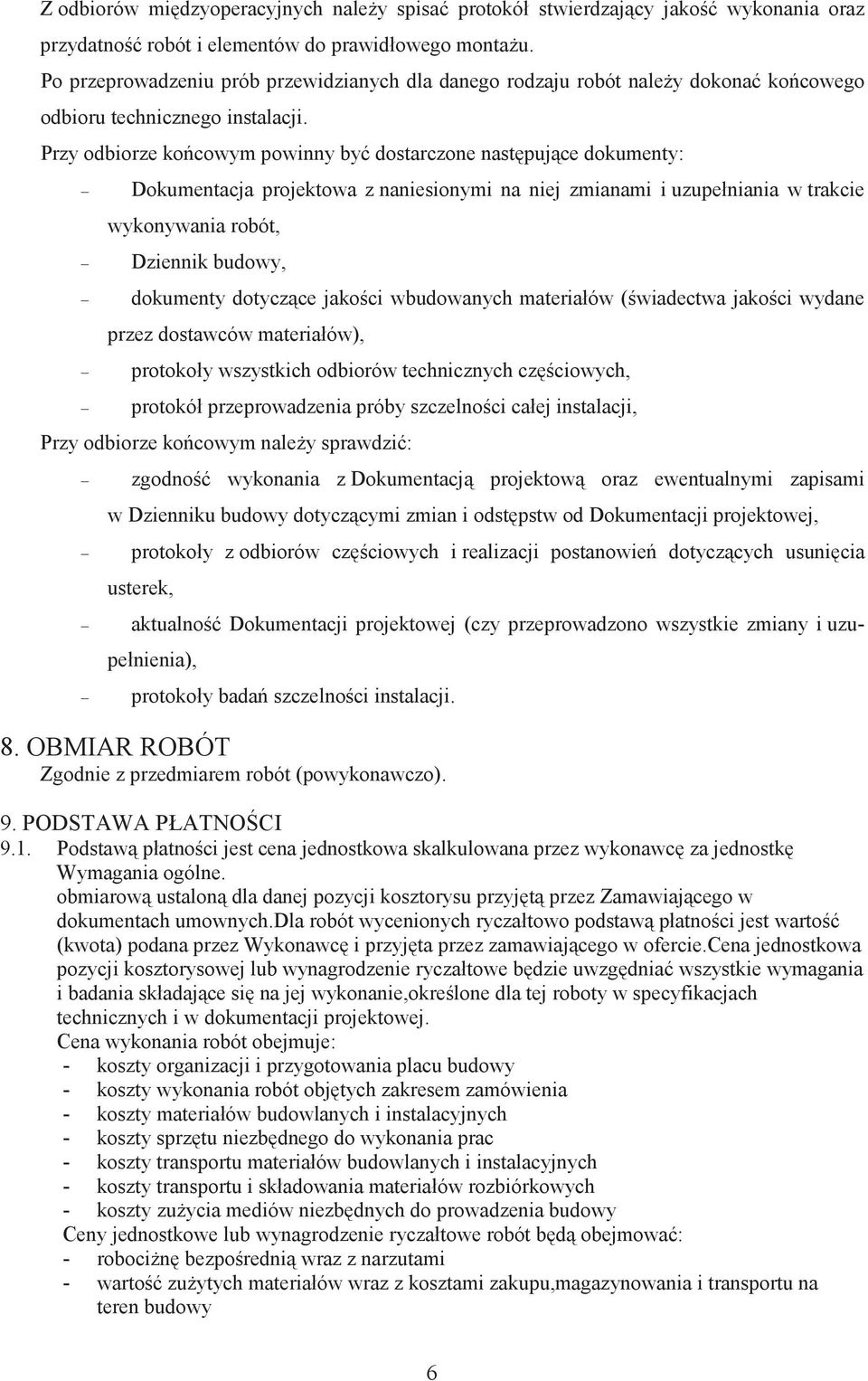 Z odbiorów międzyoperacyjnych należy spisać protokół stwierdzający jakość wykonania oraz przydatność robót i elementów do prawidłowego montażu.

Po przeprowadzeniu prób przewidzianych dla danego rodzaju robót należy dokonać końcowego odbioru technicznego instalacji.

Przy odbiorze końcowym powinny być dostarczone następujące dokumenty:

– Dokumentacja projektowa z naniesionymi na niej zmianami i uzupełniania w trakcie wykonywania robót,

– Dziennik budowy,

– dokumenty dotyczące jakości wbudowanych materiałów (świadectwa jakości wydane przez dostawców materiałów),

– protokoły wszystkich odbiorów technicznych częściowych,

– protokół przeprowadzenia próby szczelności całej instalacji,

Przy odbiorze końcowym należy sprawdzić:

– zgodność wykonania z Dokumentacją projektową oraz ewentualnymi zapisami w Dzienniku budowy dotyczącymi zmian i odstępstw od Dokumentacji projektowej,

– protokoły z odbiorów częściowych i realizacji postanowień dotyczących usunięcia usterek,

– aktualność Dokumentacji projektowej (czy przeprowadzono wszystkie zmiany i uzupełnienia),

– protokoły badań szczelności instalacji.

8. OBMIAR ROBÓT
Zgodnie z przedmiarem robót (powykonawczo).

9. PODSTAWA PŁATNOŚCI
9.1. Podstawą płatności jest cena jednostkowa skalkulowana przez wykonawcę za jednostkę Wymagania ogólne.
obmiarową ustaloną dla danej pozycji kosztorysu przyjętą przez Zamawiającego w dokumentach umownych.Dla robót wycenionych ryczałtowo podstawą płatności jest wartość (kwota) podana przez Wykonawcę i przyjęta przez zamawiającego w ofercie.Cena jednostkowa pozycji kosztorysowej lub wynagrodzenie ryczałtowe będzie uwzgędniać wszystkie wymagania i badania składające się na jej wykonanie,określone dla tej roboty w specyfikacjach technicznych i w dokumentacji projektowej.
Cena wykonania robót obejmuje:
- koszty organizacji i przygotowania placu budowy
- koszty wykonania robót objętych zakresem zamówienia
- koszty materiałów budowlanych i instalacyjnych
- koszty sprzętu niezbędnego do wykonania prac
- koszty transportu materiałów budowlanych i instalacyjnych
- koszty transportu i składowania materiałów rozbiórkowych
- koszty zużycia mediów niezbędnych do prowadzenia budowy
Ceny jednostkowe lub wynagrodzenie ryczałtowe robót będą obejmować:
- robociżnę bezpośrednią wraz z narzutami
- wartość zużytych materiałów wraz z kosztami zakupu,magazynowania i transportu na teren budowy

6